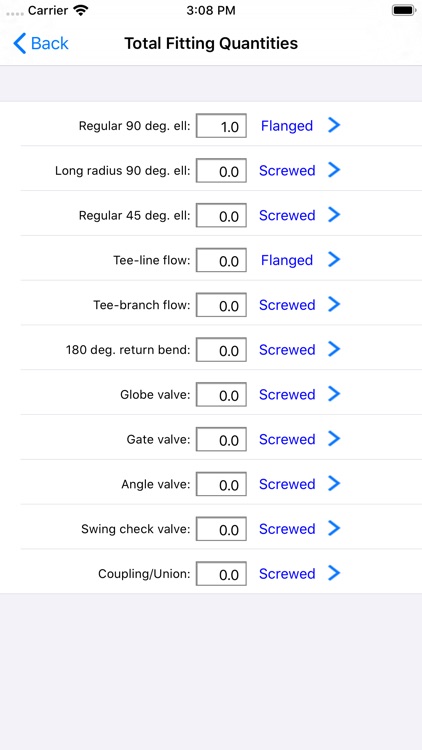 Carrier 3:08 PM

Back Total Fitting Quantities

Regular 90 deg. ell: 1.0 Flanged

Long radius 90 deg. ell: 0.0 Screwed

Regular 45 deg. ell: 0.0 Screwed

Tee-line flow: 0.0 Flanged

Tee-branch flow: 0.0 Screwed

180 deg. return bend: 0.0 Screwed

Globe valve: 0.0 Screwed

Gate valve: 0.0 Screwed

Angle valve: 0.0 Screwed

Swing check valve: 0.0 Screwed

Coupling/Union: 0.0 Screwed